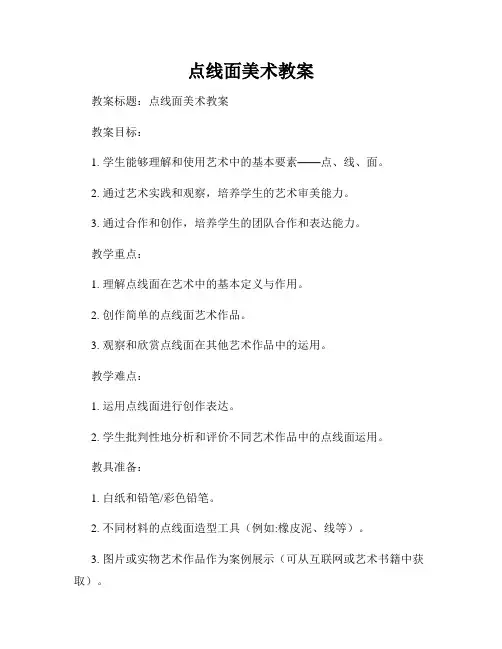 点线面美术教案

教案标题：点线面美术教案

教案目标：

1. 学生能够理解和使用艺术中的基本要素——点、线、面。

2. 通过艺术实践和观察，培养学生的艺术审美能力。

3. 通过合作和创作，培养学生的团队合作和表达能力。

教学重点：

1. 理解点线面在艺术中的基本定义与作用。

2. 创作简单的点线面艺术作品。

3. 观察和欣赏点线面在其他艺术作品中的运用。

教学难点：

1. 运用点线面进行创作表达。

2. 学生批判性地分析和评价不同艺术作品中的点线面运用。

教具准备：

1. 白纸和铅笔/彩色铅笔。

2. 不同材料的点线面造型工具（例如:橡皮泥、线等）。

3. 图片或实物艺术作品作为案例展示（可从互联网或艺术书籍中获取）。